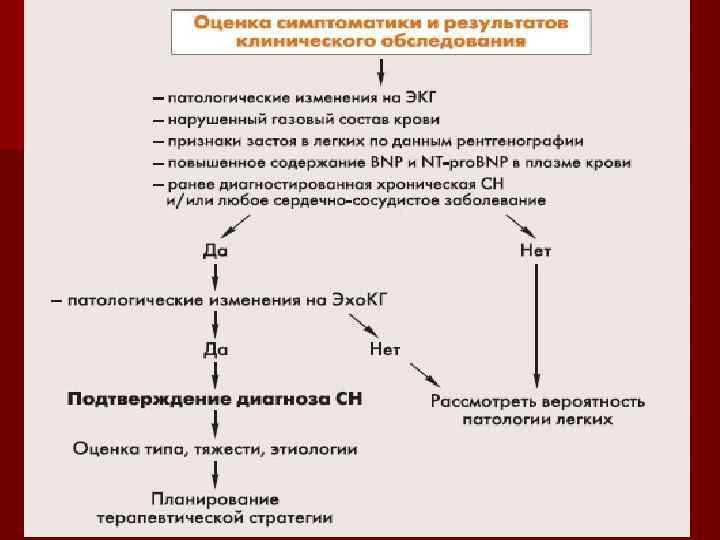 Оценка симптоматики и результатов клинического обследования

– патологические изменения на ЭКГ
– нарушенный газовый состав крови
– признаки застоя в легких по данным рентгенографии
– повышенное содержание BNP и NT-proBNP в плазме крови
– ранее диагностированная хроническая СН и/или любое сердечно-сосудистое заболевание

Да

Нет

– патологические изменения на ЭхоКГ

Да

Нет

Подтверждение диагноза СН

Рассмотреть вероятность патологии легких

Оценка типа, тяжести, этиологии

Планирование терапевтической стратегии